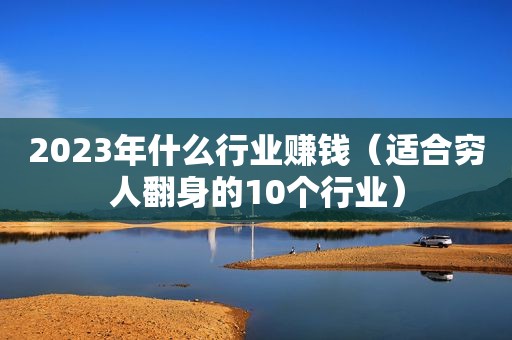 2023年什么行业赚钱（适合穷人翻身的10个行业）